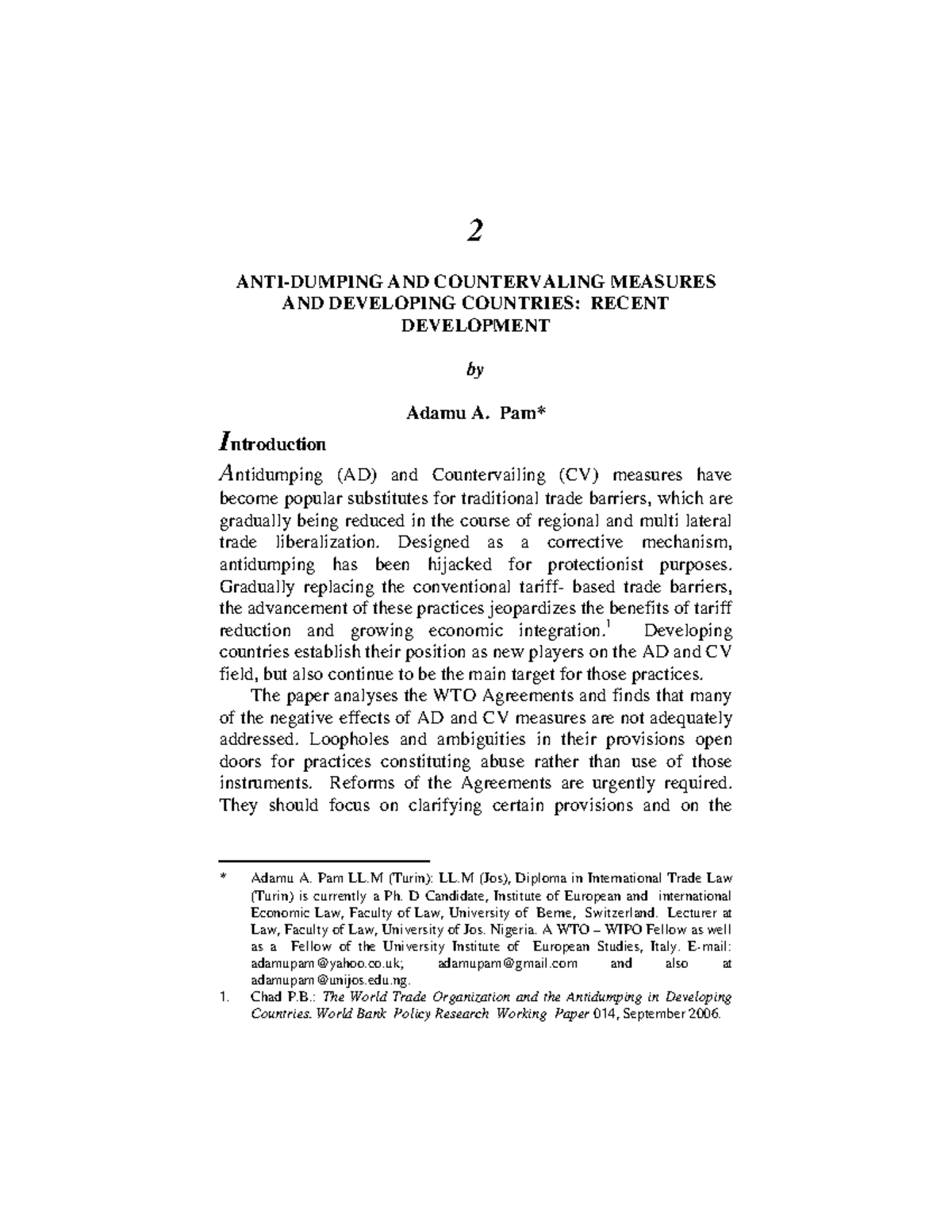 2

ANTI-DUMPING AND COUNTERVALING MEASURES AND DEVELOPING COUNTRIES: RECENT DEVELOPMENT

by

Adamu A. Pam*

Introduction

Antidumping (AD) and Countervailing (CV) measures have become popular substitutes for traditional trade barriers, which are gradually being reduced in the course of regional and multi lateral trade liberalization. Designed as a corrective mechanism, antidumping has been hijacked for protectionist purposes. Gradually replacing the conventional tariff- based trade barriers, the advancement of these practices jeopardizes the benefits of tariff reduction and growing economic integration.$^1$ Developing countries establish their position as new players on the AD and CV field, but also continue to be the main target for those practices.

The paper analyses the WTO Agreements and finds that many of the negative effects of AD and CV measures are not adequately addressed. Loopholes and ambiguities in their provisions open doors for practices constituting abuse rather than use of those instruments. Reforms of the Agreements are urgently required. They should focus on clarifying certain provisions and on the

* Adamu A. Pam LL.M (Turin): LL.M (Jos), Diploma in International Trade Law (Turin) is currently a Ph. D Candidate, Institute of European and international Economic Law, Faculty of Law, University of Berne, Switzerland. Lecturer at Law, Faculty of Law, University of Jos. Nigeria. A WTO – WIPO Fellow as well as a Fellow of the University Institute of European Studies, Italy. E-mail: adamupam@yahoo.co.uk; adamupam@gmail.com and also at adamupam@unijos.edu.ng.

1. Chad P.B.: The World Trade Organization and the Antidumping in Developing Countries. World Bank Policy Research Working Paper 014, September 2006.